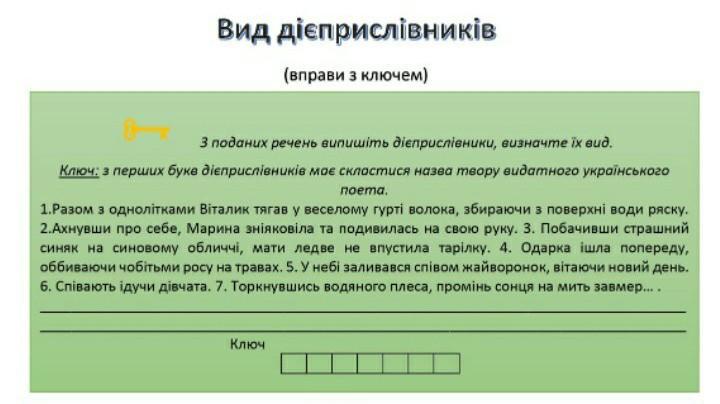 Вид дієприслівників

(вправи з ключем)

З поданих речень випишіть дієприслівники, визначте їх вид.

Ключ: з перших букв дієприслівників має скластися назва твору видатного українського поета.

1.Разом з однолітками Віталик тягав у веселому гурті волока, збираючи з поверхні води ряску. 2.Ахнувши про себе, Марина зніяковіла та подивилась на свою руку. 3. Побачивши страшний синяк на синовому обличчі, мати ледве не впустила тарілку. 4. Одарка ішла попереду, оббиваючи чобітьми росу на травах. 5. У небі заливався співом жайворонок, вітаючи новий день. 6. Співають ідучи дівчата. 7. Торкнувшись водяного плеса, промінь сонця на мить завмер… .

Ключ